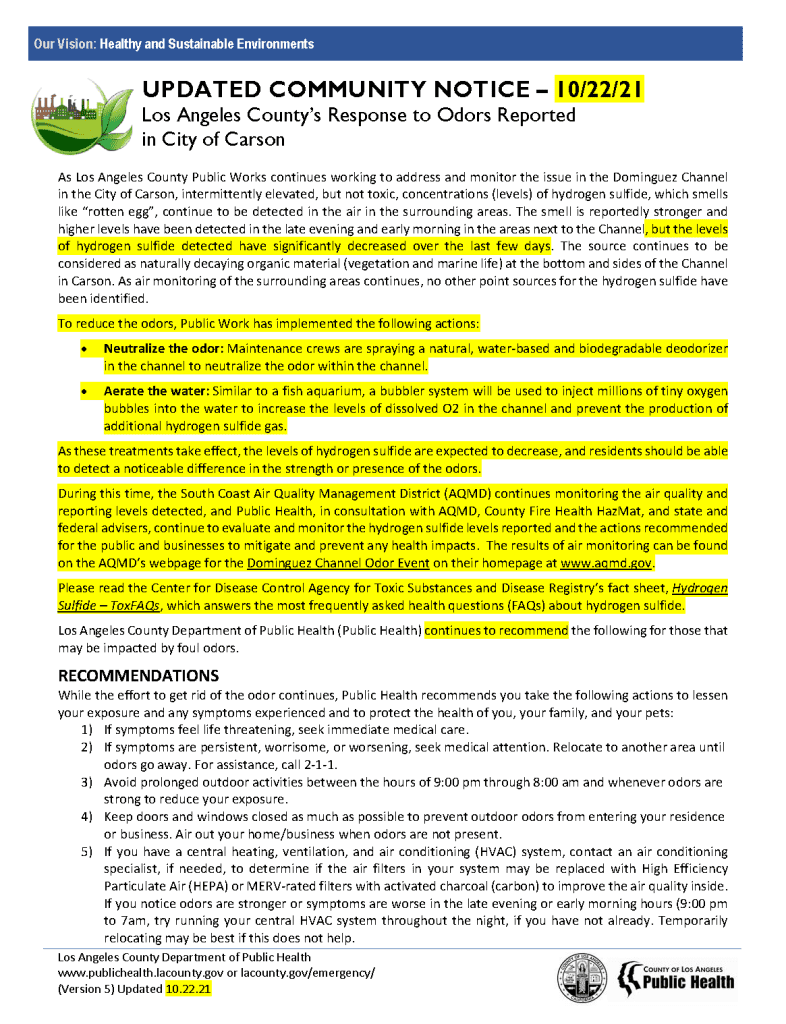 Our Vision: Healthy and Sustainable Environments

UPDATED COMMUNITY NOTICE – 10/22/21
Los Angeles County's Response to Odors Reported in City of Carson

As Los Angeles County Public Works continues working to address and monitor the issue in the Dominguez Channel in the City of Carson, intermittently elevated, but not toxic, concentrations (levels) of hydrogen sulfide, which smells like "rotten egg", continue to be detected in the air in the surrounding areas. The smell is reportedly stronger and higher levels have been detected in the late evening and early morning in the areas next to the Channel, but the levels of hydrogen sulfide detected have significantly decreased over the last few days. The source continues to be considered as naturally decaying organic material (vegetation and marine life) at the bottom and sides of the Channel in Carson. As air monitoring of the surrounding areas continues, no other point sources for the hydrogen sulfide have been identified.

To reduce the odors, Public Work has implemented the following actions:

• Neutralize the odor: Maintenance crews are spraying a natural, water-based and biodegradable deodorizer in the channel to neutralize the odor within the channel.

• Aerate the water: Similar to a fish aquarium, a bubbler system will be used to inject millions of tiny oxygen bubbles into the water to increase the levels of dissolved O2 in the channel and prevent the production of additional hydrogen sulfide gas.

As these treatments take effect, the levels of hydrogen sulfide are expected to decrease, and residents should be able to detect a noticeable difference in the strength or presence of the odors.

During this time, the South Coast Air Quality Management District (AQMD) continues monitoring the air quality and reporting levels detected, and Public Health, in consultation with AQMD, County Fire Health HazMat, and state and federal advisers, continue to evaluate and monitor the hydrogen sulfide levels reported and the actions recommended for the public and businesses to mitigate and prevent any health impacts. The results of air monitoring can be found on the AQMD's webpage for the Dominguez Channel Odor Event on their homepage at www.aqmd.gov.

Please read the Center for Disease Control Agency for Toxic Substances and Disease Registry's fact sheet, Hydrogen Sulfide – ToxFAQs, which answers the most frequently asked health questions (FAQs) about hydrogen sulfide.

Los Angeles County Department of Public Health (Public Health) continues to recommend the following for those that may be impacted by foul odors.

RECOMMENDATIONS
While the effort to get rid of the odor continues, Public Health recommends you take the following actions to lessen your exposure and any symptoms experienced and to protect the health of you, your family, and your pets:
1) If symptoms feel life threatening, seek immediate medical care.
2) If symptoms are persistent, worrisome, or worsening, seek medical attention. Relocate to another area until odors go away. For assistance, call 2-1-1.
3) Avoid prolonged outdoor activities between the hours of 9:00 pm through 8:00 am and whenever odors are strong to reduce your exposure.
4) Keep doors and windows closed as much as possible to prevent outdoor odors from entering your residence or business. Air out your home/business when odors are not present.
5) If you have a central heating, ventilation, and air conditioning (HVAC) system, contact an air conditioning specialist, if needed, to determine if the air filters in your system may be replaced with High Efficiency Particulate Air (HEPA) or MERV-rated filters with activated charcoal (carbon) to improve the air quality inside. If you notice odors are stronger or symptoms are worse in the late evening or early morning hours (9:00 pm to 7am, try running your central HVAC system throughout the night, if you have not already. Temporarily relocating may be best if this does not help.

Los Angeles County Department of Public Health
www.publichealth.lacounty.gov or lacounty.gov/emergency/
(Version 5) Updated 10.22.21

COUNTY OF LOS ANGELES
Public Health